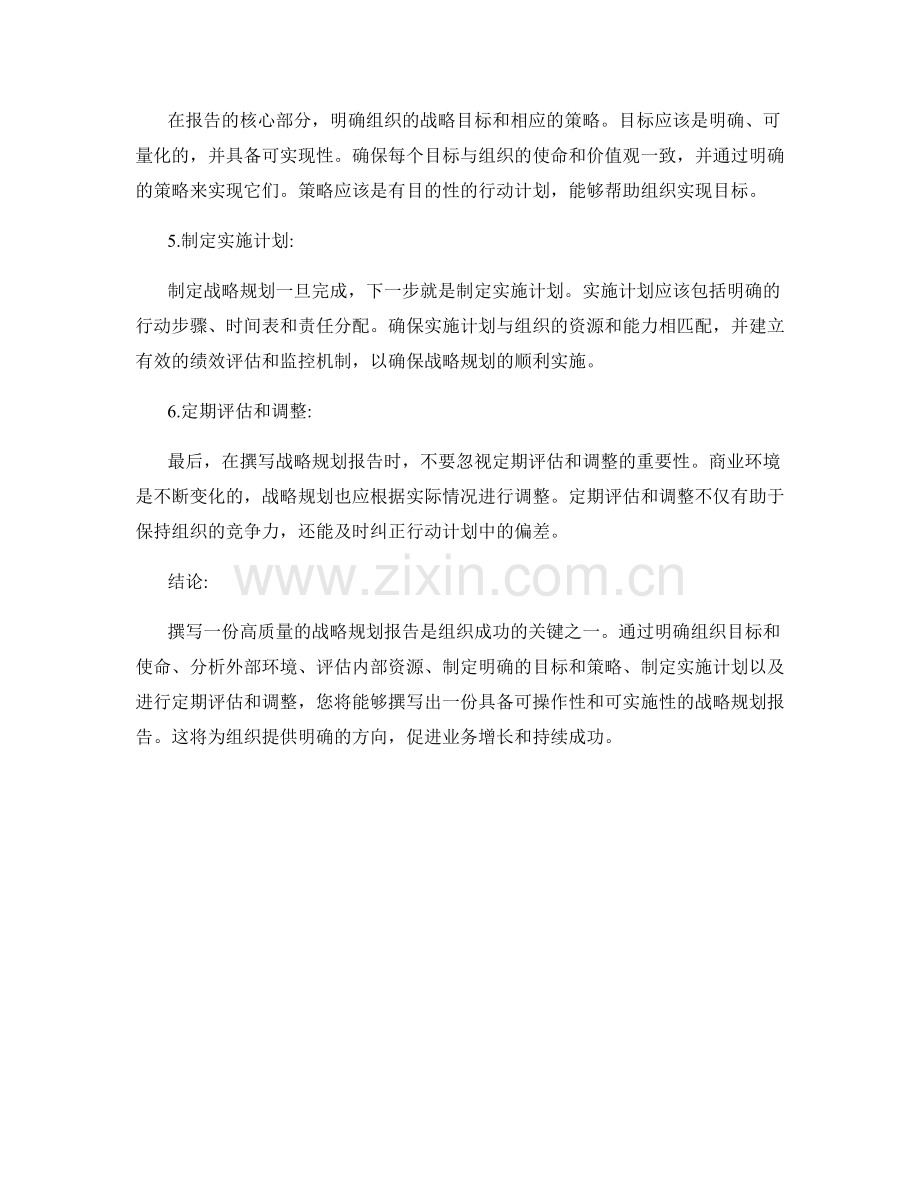 在报告的核心部分，明确组织的战略目标和相应的策略。目标应该是明确、可量化的，并具备可实现性。确保每个目标与组织的使命和价值观一致，并通过明确的策略来实现它们。策略应该是有目的性的行动计划，能够帮助组织实现目标。

5.制定实施计划:

制定战略规划一旦完成，下一步就是制定实施计划。实施计划应该包括明确的行动步骤、时间表和责任分配。确保实施计划与组织的资源和能力相匹配，并建立有效的绩效评估和监控机制，以确保战略规划的顺利实施。

6.定期评估和调整:

最后，在撰写战略规划报告时，不要忽视定期评估和调整的重要性。商业环境是不断变化的，战略规划也应根据实际情况进行调整。定期评估和调整不仅有助于保持组织的竞争力，还能及时纠正行动计划中的偏差。

结论:

www.zixin.com.cn

撰写一份高质量的战略规划报告是组织成功的关键之一。通过明确组织目标和使命、分析外部环境、评估内部资源、制定明确的目标和策略、制定实施计划以及进行定期评估和调整，您将能够撰写出一份具备可操作性和可实施性的战略规划报告。这将为组织提供明确的方向，促进业务增长和持续成功。